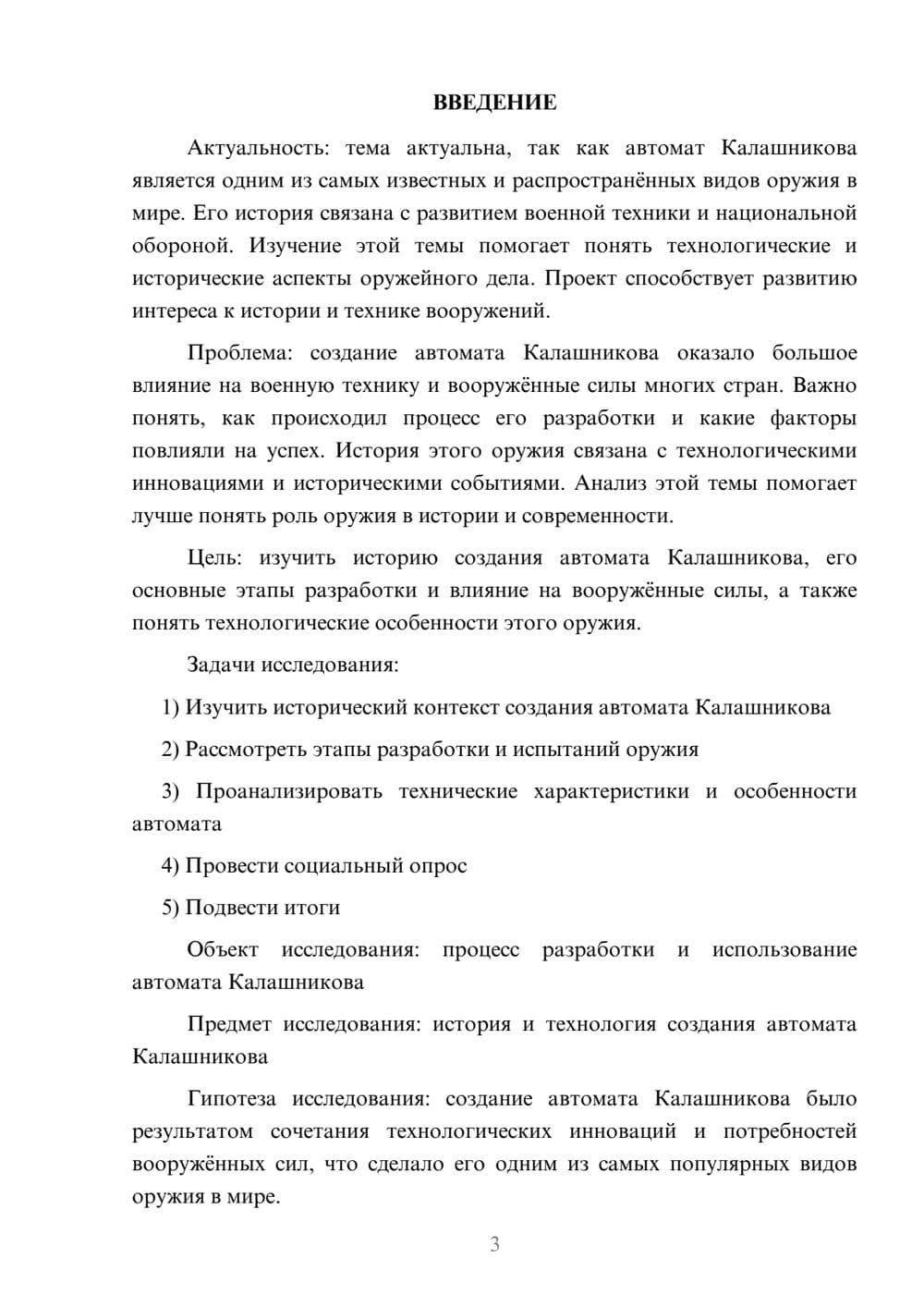 ВВЕДЕНИЕ

Актуальность: тема актуальна, так как автомат Калашникова является одним из самых известных и распространённых видов оружия в мире. Его история связана с развитием военной техники и национальной обороной. Изучение этой темы помогает понять технологические и исторические аспекты оружейного дела. Проект способствует развитию интереса к истории и технике вооружений.

Проблема: создание автомата Калашникова оказало большое влияние на военную технику и вооружённые силы многих стран. Важно понять, как происходил процесс его разработки и какие факторы повлияли на успех. История этого оружия связана с технологическими инновациями и историческими событиями. Анализ этой темы помогает лучше понять роль оружия в истории и современности.

Цель: изучить историю создания автомата Калашникова, его основные этапы разработки и влияние на вооружённые силы, а также понять технологические особенности этого оружия.

Задачи исследования:

1) Изучить исторический контекст создания автомата Калашникова

2) Рассмотреть этапы разработки и испытаний оружия

3) Проанализировать технические характеристики и особенности автомата

4) Провести социальный опрос

5) Подвести итоги

Объект исследования: процесс разработки и использование автомата Калашникова

Предмет исследования: история и технология создания автомата Калашникова

Гипотеза исследования: создание автомата Калашникова было результатом сочетания технологических инноваций и потребностей вооружённых сил, что сделало его одним из самых популярных видов оружия в мире.

3